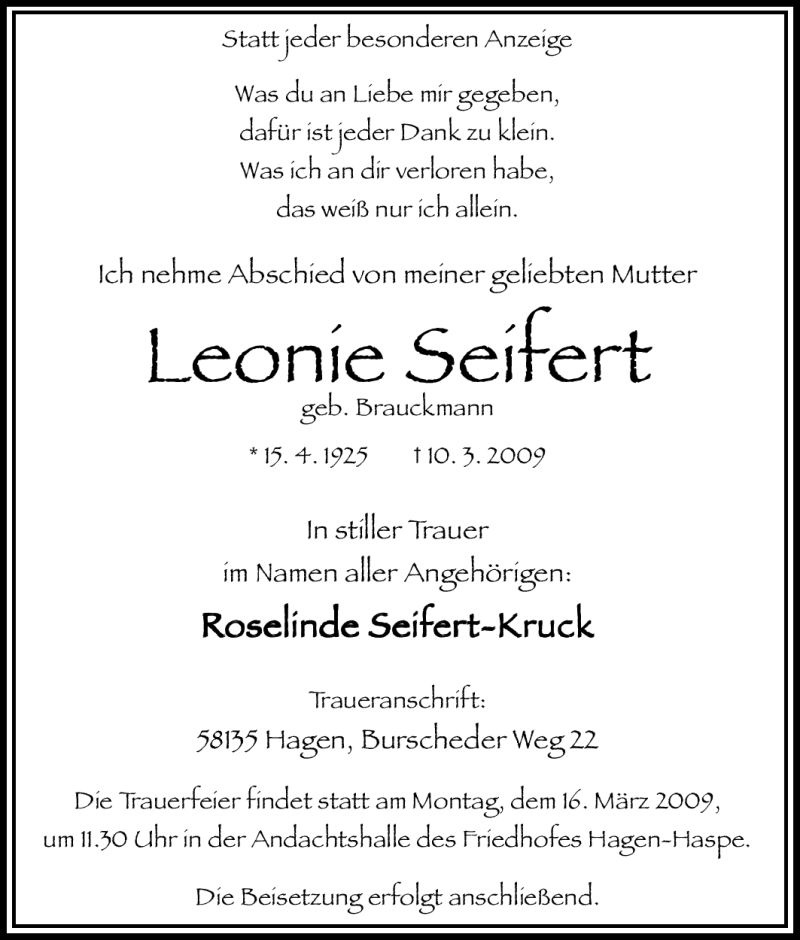 Statt jeder besonderen Anzeige

Was du an Liebe mir gegeben,
dafür ist jeder Dank zu klein.
Was ich an dir verloren habe,
das weiß nur ich allein.

Ich nehme Abschied von meiner geliebten Mutter

Leonie Seifert
geb. Brauckmann

* 15. 4. 1925 † 10. 3. 2009

In stiller Trauer
im Namen aller Angehörigen:

Roselinde Seifert-Kruck

Traueranschrift:
58135 Hagen, Burscheder Weg 22

Die Trauerfeier findet statt am Montag, dem 16. März 2009, um 11.30 Uhr in der Andachtshalle des Friedhofes Hagen-Haspe.

Die Beisetzung erfolgt anschließend.